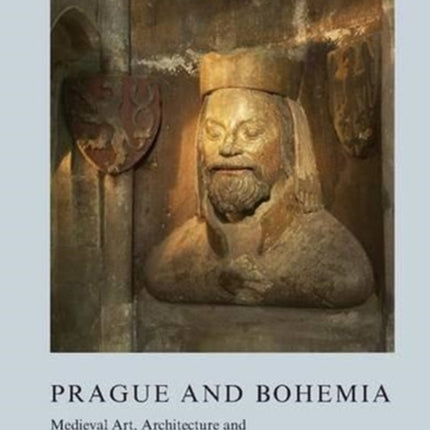 PRAGUE AND BOHEMIA

Medieval Art, Architecture and